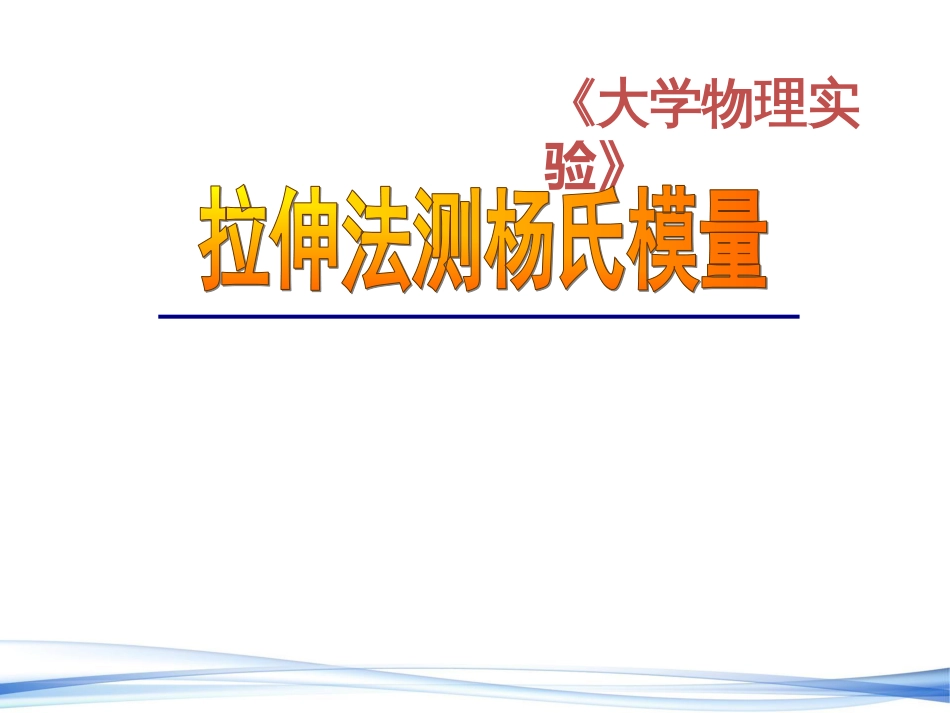 《大学物理实验》

拉伸法测杨氏模量